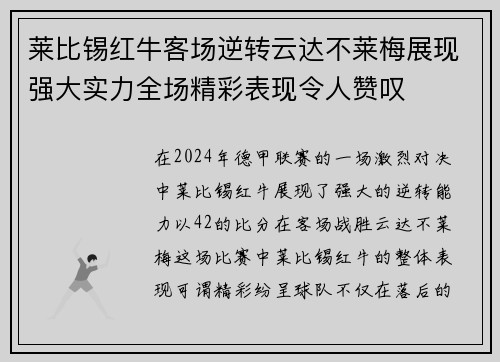 莱比锡红牛客场逆转云达不莱梅展现强大实力全场精彩表现令人赞叹

在2024年德甲联赛的一场激烈对决中莱比锡红牛展现了强大的逆转能力以42的比分在客场战胜云达不莱梅这场比赛中莱比锡红牛的整体表现可谓精彩纷呈球队不仅在落后的